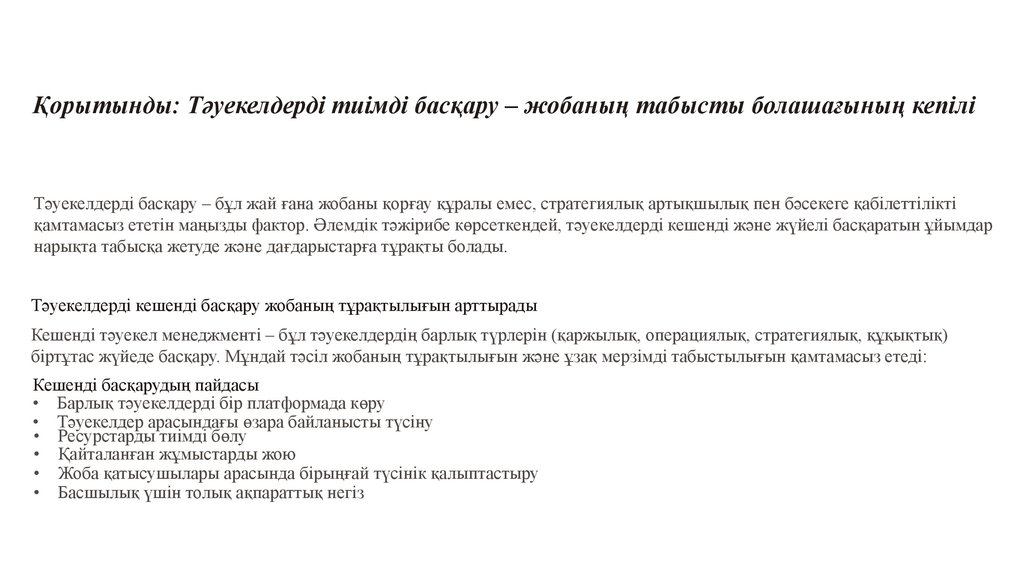 Қорытынды: Тәуекелдерді тиімді басқару – жобаның табысты болашағының кепілі

Тәуекелдерді басқару – бұл жай ғана жобаны қорғау құралы емес, стратегиялық артықшылық пен бәсекеге қабілеттілікті қамтамасыз ететін маңызды фактор. Әлемдік тәжірибе көрсеткендей, тәуекелдерді кешенді және жүйелі басқаратын ұйымдар нарықта табысқа жетуде және дағдарыстарға тұрақты болады.

Тәуекелдерді кешенді басқару жобаның тұрақтылығын арттырады

Кешенді тәуекел менеджменті – бұл тәуекелдердің барлық түрлерін (қаржылық, операциялық, стратегиялық, құқықтық) біртұтас жүйеде басқару. Мұндай тәсіл жобаның тұрақтылығын және ұзақ мерзімді табыстылығын қамтамасыз етеді:

Кешенді басқарудың пайдасы
• Барлық тәуекелдерді бір платформада көру
• Тәуекелдер арасындағы өзара байланысты түсіну
• Ресурстарды тиімді бөлу
• Қайталанған жұмыстарды жою
• Жоба қатысушылары арасында бірыңғай түсінік қалыптастыру
• Басшылық үшін толық ақпараттық негіз